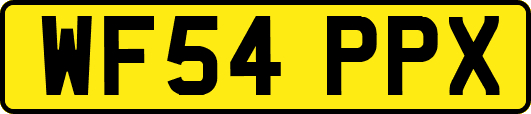 WF54 PPX